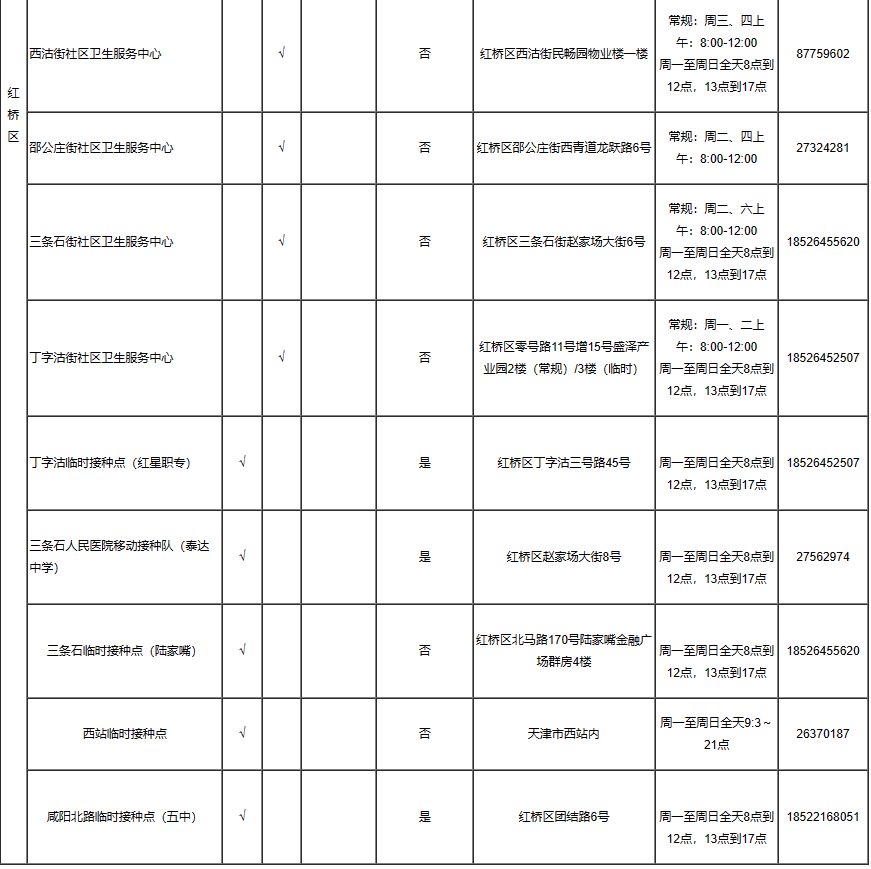 | 红桥区 | 西沽街社区卫生服务中心 | | √ | | 否 | 红桥区西沽街民畅园物业楼一楼 | 常规：周三、四上午：8:00-12:00 周一至周日全天8点到12点，13点到17点 | 87759602 |
|---|---|---|---|---|---|---|---|---|
| | 邵公庄街社区卫生服务中心 | | √ | | 否 | 红桥区邵公庄街西青道龙跃路6号 | 常规：周二、四上午：8:00-12:00 | 27324281 |
| | 三条石街社区卫生服务中心 | | √ | | 否 | 红桥区三条石街赵家场大街6号 | 常规：周二、六上午：8:00-12:00 周一至周日全天8点到12点，13点到17点 | 18526455620 |
| | 丁字沽街社区卫生服务中心 | | √ | | 否 | 红桥区零号路11号增15号盛泽产业园2楼（常规）/3楼（临时） | 常规：周一、二上午：8:00-12:00 周一至周日全天8点到12点，13点到17点 | 18526452507 |
| | 丁字沽临时接种点（红星职专） | √ | | | 是 | 红桥区丁字沽三号路45号 | 周一至周日全天8点到12点，13点到17点 | 18526452507 |
| | 三条石人民医院移动接种队（泰达中学） | √ | | | 是 | 红桥区赵家场大街8号 | 周一至周日全天8点到12点，13点到17点 | 27562974 |
| | 三条石临时接种点（陆家嘴） | √ | | | 否 | 红桥区北马路170号陆家嘴金融广场群房4楼 | 周一至周日全天8点到12点，13点到17点 | 18526455620 |
| | 西站临时接种点 | √ | | | 否 | 天津市西站内 | 周一至周日全天9:3～21点 | 26370187 |
| | 咸阳北路临时接种点（五中） | √ | | | 是 | 红桥区团结路6号 | 周一至周日全天8点到12点，13点到17点 | 18522168051 |